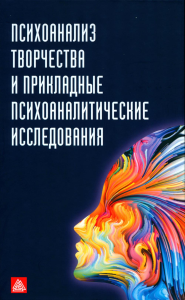 ПСИХОАНАЛИЗ ТВОРЧЕСТВА И ПРИКЛАДНЫЕ ПСИХОАНАЛИТИЧЕСКИЕ ИССЛЕДОВАНИЯ